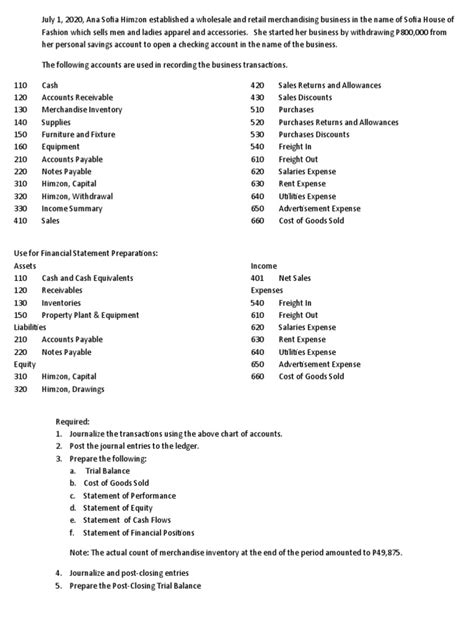 July 1, 2020, Ana Sofia Himzon established a wholesale and retail merchandising business in the name of Sofia House of Fashion which sells men and ladies apparel and accessories. She started her business by withdrawing P800,000 from her personal savings account to open a checking account in the name of the business.

The following accounts are used in recording the business transactions.

110 Cash
120 Accounts Receivable
130 Merchandise Inventory
140 Supplies
150 Furniture and Fixture
160 Equipment
210 Accounts Payable
220 Notes Payable
310 Himzon, Capital
320 Himzon, Withdrawal
330 Income Summary
410 Sales

420 Sales Returns and Allowances
430 Sales Discounts
510 Purchases
520 Purchases Returns and Allowances
530 Purchases Discounts
540 Freight In
610 Freight Out
620 Salaries Expense
630 Rent Expense
640 Utilities Expense
650 Advertisement Expense
660 Cost of Goods Sold

Use for Financial Statement Preparations:
Assets
110 Cash and Cash Equivalents
120 Receivables
130 Inventories
150 Property Plant & Equipment
Liabilities
210 Accounts Payable
220 Notes Payable
Equity
310 Himzon, Capital
320 Himzon, Drawings

Income
401 Net Sales
Expenses
540 Freight In
610 Freight Out
620 Salaries Expense
630 Rent Expense
640 Utilities Expense
650 Advertisement Expense
660 Cost of Goods Sold

Required:
1. Journalize the transactions using the above chart of accounts.
2. Post the journal entries to the ledger.
3. Prepare the following:
a. Trial Balance
b. Cost of Goods Sold
c. Statement of Performance
d. Statement of Equity
e. Statement of Cash Flows
f. Statement of Financial Positions

Note: The actual count of merchandise inventory at the end of the period amounted to P49,875.

4. Journalize and post-closing entries
5. Prepare the Post-Closing Trial Balance